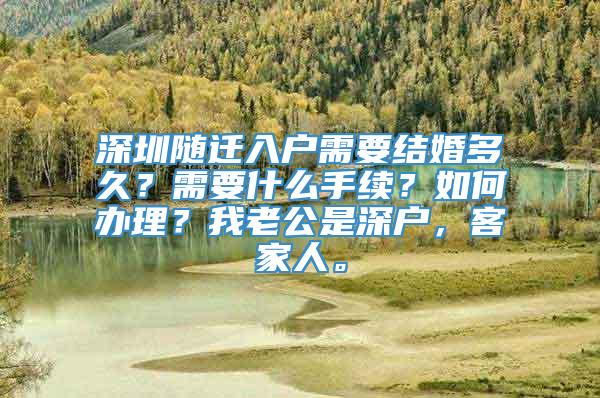 深圳随迁入户需要结婚多久？需要什么手续？如何办理？我老公是深户，客家人。